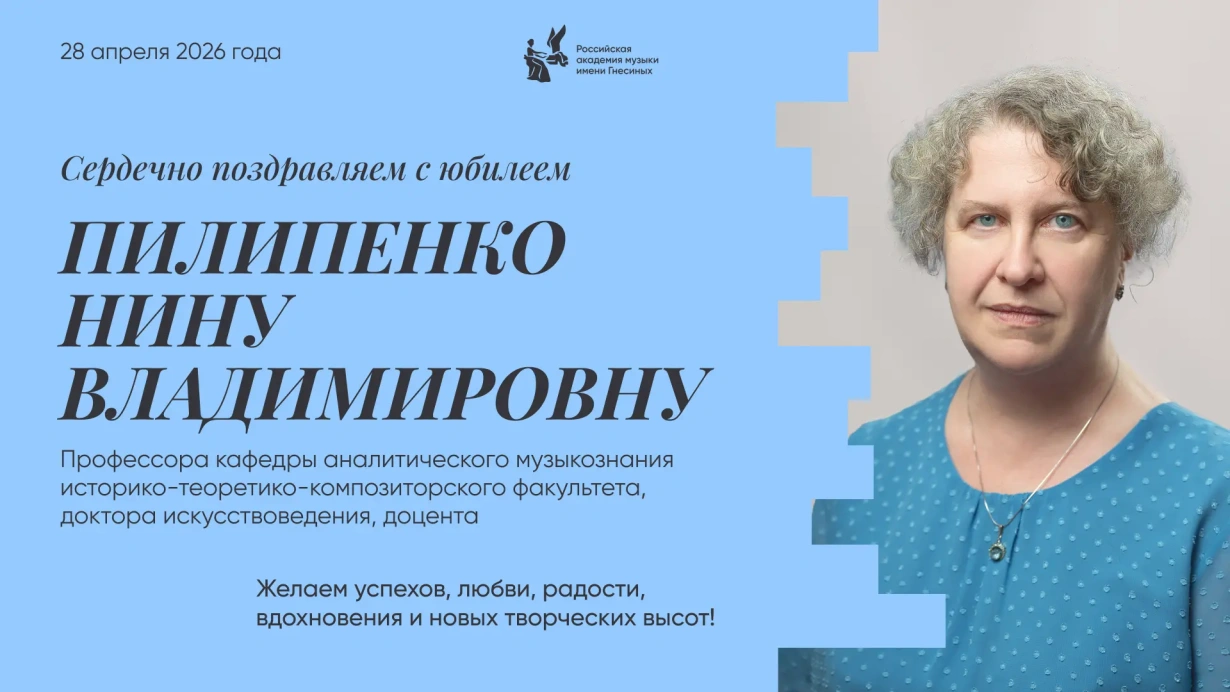 28 апреля 2026 года

Российская академия музыки имени Гнесиных

Сердечно поздравляем с юбилеем

ПИЛИПЕНКО
НИНУ
ВЛАДИМИРОВНУ

Профессора кафедры аналитического музыкознания историко-теоретико-композиторского факультета, доктора искусствоведения, доцента

Желаем успехов, любви, радости, вдохновения и новых творческих высот!